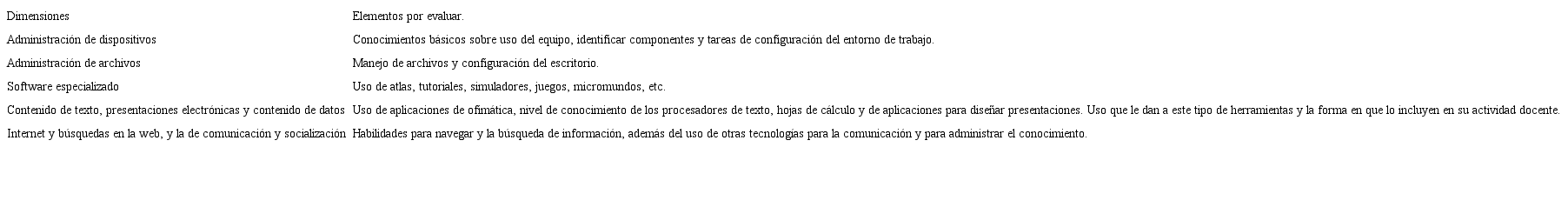 | Dimensiones | Elementos por evaluar. |
|---|---|
| Administración de dispositivos | Conocimientos básicos sobre uso del equipo, identificar componentes y tareas de configuración del entorno de trabajo. |
| Administración de archivos | Manejo de archivos y configuración del escritorio. |
| Software especializado | Uso de atlas, tutoriales, simuladores, juegos, micromundos, etc. |
| Contenido de texto, presentaciones electrónicas y contenido de datos | Uso de aplicaciones de ofimática, nivel de conocimiento de los procesadores de texto, hojas de cálculo y de aplicaciones para diseñar presentaciones. Uso que le dan a este tipo de herramientas y la forma en que lo incluyen en su actividad docente. |
| Internet y búsquedas en la web, y la de comunicación y socialización | Habilidades para navegar y la búsqueda de información, además del uso de otras tecnologías para la comunicación y para administrar el conocimiento. |